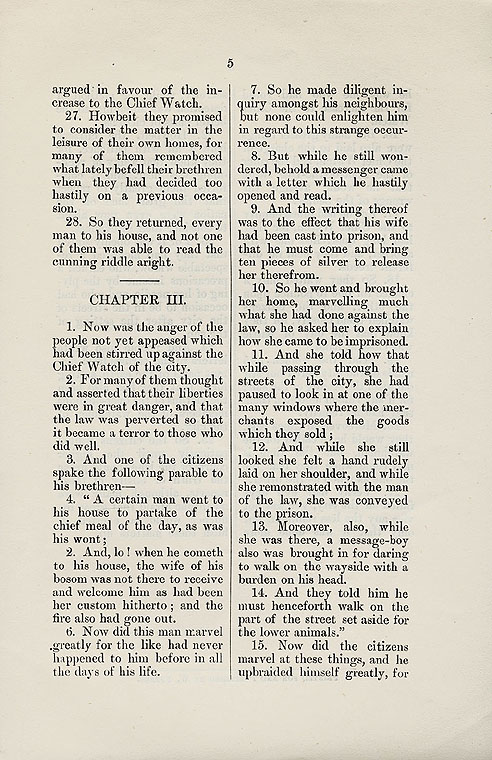 5

argued in favour of the increase to the Chief Watch.

27. Howbeit they promised to consider the matter in the leisure of their own homes, for many of them remembered what lately befell their brethren when they had decided too hastily on a previous occasion.

28. So they returned, every man to his house, and not one of them was able to read the cunning riddle aright.

CHAPTER III.

1. Now was the anger of the people not yet appeased which had been stirred up against the Chief Watch of the city.

2. For many of them thought and asserted that their liberties were in great danger, and that the law was perverted so that it became a terror to those who did well.

3. And one of the citizens spake the following parable to his brethren—

4. "A certain man went to his house to partake of the chief meal of the day, as was his wont;

2. And, lo! when he cometh to his house, the wife of his bosom was not there to receive and welcome him as had been her custom hitherto; and the fire also had gone out.

6. Now did this man marvel greatly for the like had never happened to him before in all the days of his life.

7. So he made diligent inquiry amongst his neighbours, but none could enlighten him in regard to this strange occurrence.

8. But while he still wondered, behold a messenger came with a letter which he hastily opened and read.

9. And the writing thereof was to the effect that his wife had been cast into prison, and that he must come and bring ten pieces of silver to release her therefrom.

10. So he went and brought her home, marvelling much what she had done against the law, so he asked her to explain how she came to be imprisoned.

11. And she told how that while passing through the streets of the city, she had paused to look in at one of the many windows where the merchants exposed the goods which they sold;

12. And while she still looked she felt a hand rudely laid on her shoulder, and while she remonstrated with the man of the law, she was conveyed to the prison.

13. Moreover, also, while she was there, a message-boy also was brought in for daring to walk on the wayside with a burden on his head.

14. And they told him he must henceforth walk on the part of the street set aside for the lower animals."

15. Now did the citizens marvel at these things, and he upbraided himself greatly, for